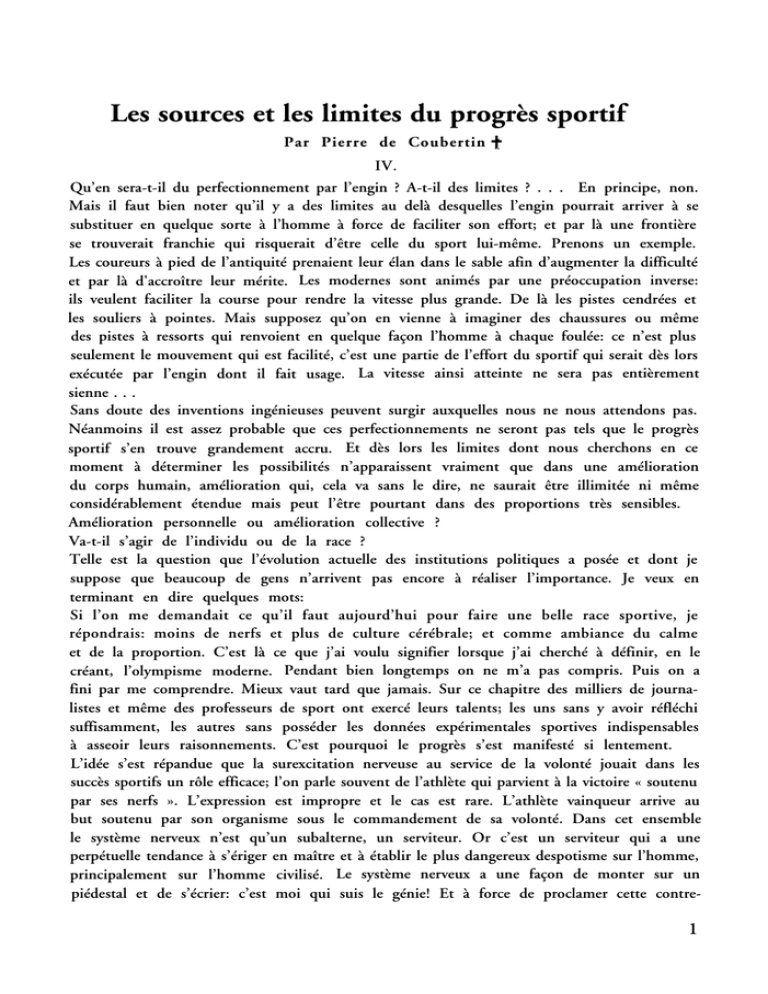 Les sources et les limites du progrès sportif

Par Pierre de Coubertin ✝

IV.

Qu'en sera-t-il du perfectionnement par l'engin ? A-t-il des limites ? . . . En principe, non. Mais il faut bien noter qu'il y a des limites au delà desquelles l'engin pourrait arriver à se substituer en quelque sorte à l'homme à force de faciliter son effort; et par là une frontière se trouverait franchie qui risquerait d'être celle du sport lui-même. Prenons un exemple. Les coureurs à pied de l'antiquité prenaient leur élan dans le sable afin d'augmenter la difficulté et par là d'accroître leur mérite. Les modernes sont animés par une préoccupation inverse: ils veulent faciliter la course pour rendre la vitesse plus grande. De là les pistes cendrées et les souliers à pointes. Mais supposez qu'on en vienne à imaginer des chaussures ou même des pistes à ressorts qui renvoient en quelque façon l'homme à chaque foulée: ce n'est plus seulement le mouvement qui est facilité, c'est une partie de l'effort du sportif qui serait dès lors exécutée par l'engin dont il fait usage. La vitesse ainsi atteinte ne sera pas entièrement sienne . . .
Sans doute des inventions ingénieuses peuvent surgir auxquelles nous ne nous attendons pas. Néanmoins il est assez probable que ces perfectionnements ne seront pas tels que le progrès sportif s'en trouve grandement accru. Et dès lors les limites dont nous cherchons en ce moment à déterminer les possibilités n'apparaissent vraiment que dans une amélioration du corps humain, amélioration qui, cela va sans le dire, ne saurait être illimitée ni même considérablement étendue mais peut l'être pourtant dans des proportions très sensibles.
Amélioration personnelle ou amélioration collective ?
Va-t-il s'agir de l'individu ou de la race ?
Telle est la question que l'évolution actuelle des institutions politiques a posée et dont je suppose que beaucoup de gens n'arrivent pas encore à réaliser l'importance. Je veux en terminant en dire quelques mots:
Si l'on me demandait ce qu'il faut aujourd'hui pour faire une belle race sportive, je répondrais: moins de nerfs et plus de culture cérébrale; et comme ambiance du calme et de la proportion. C'est là ce que j'ai voulu signifier lorsque j'ai cherché à définir, en le créant, l'olympisme moderne. Pendant bien longtemps on ne m'a pas compris. Puis on a fini par me comprendre. Mieux vaut tard que jamais. Sur ce chapitre des milliers de journalistes et même des professeurs de sport ont exercé leurs talents; les uns sans y avoir réfléchi suffisamment, les autres sans posséder les données expérimentales sportives indispensables à asseoir leurs raisonnements. C'est pourquoi le progrès s'est manifesté si lentement.
L'idée s'est répandue que la surexcitation nerveuse au service de la volonté jouait dans les succès sportifs un rôle efficace; l'on parle souvent de l'athlète qui parvient à la victoire « soutenu par ses nerfs ». L'expression est impropre et le cas est rare. L'athlète vainqueur arrive au but soutenu par son organisme sous le commandement de sa volonté. Dans cet ensemble le système nerveux n'est qu'un subalterne, un serviteur. Or c'est un serviteur qui a une perpétuelle tendance à s'ériger en maître et à établir le plus dangereux despotisme sur l'homme, principalement sur l'homme civilisé. Le système nerveux a une façon de monter sur un piédestal et de s'écrier: c'est moi qui suis le génie! Et à force de proclamer cette contre-

1